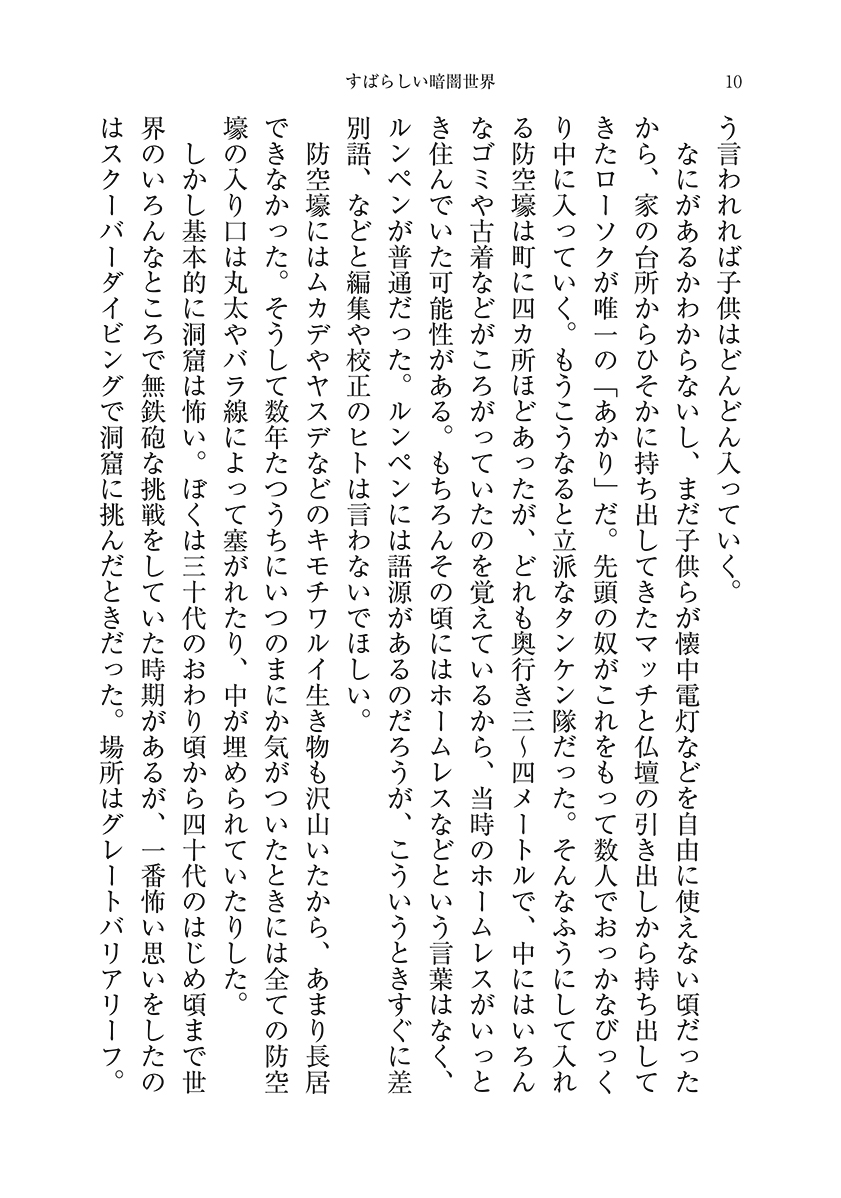 すばらしい暗闇世界　10

う言われれば子供はどんどん入っていく。

なにがあるかわからないし、まだ子供らが懐中電灯などを自由に使えない頃だったから、家の台所からひそかに持ち出してきたマッチと仏壇の引き出しから持ち出してきたローソクが唯一の「あかり」だ。先頭の奴がこれをもって数人でおっかなびっくり中に入っていく。もうこうなると立派なタンケン隊だった。そんなふうにして入れる防空壕は町に四カ所ほどあったが、どれも奥行き三〜四メートルで、中にはいろんなゴミや古着などがころがっていたのを覚えているから、当時のホームレスがいっとき住んでいた可能性がある。もちろんその頃にはホームレスなどという言葉はなく、ルンペンが普通だった。ルンペンには語源があるのだろうが、こういうときすぐに差別語、などと編集や校正のヒトは言わないでほしい。

防空壕にはムカデやヤスデなどのキモチワルイ生き物も沢山いたから、あまり長居できなかった。そうして数年たつうちにいつのまにか気がついたときには全ての防空壕の入り口は丸太やバラ線によって塞がれたり、中が埋められていたりした。

しかし基本的に洞窟は怖い。ぼくは三十代のおわり頃から四十代のはじめ頃まで世界のいろんなところで無鉄砲な挑戦をしていた時期があるが、一番怖い思いをしたのはスクーバーダイビングで洞窟に挑んだときだった。場所はグレートバリアリーフ。